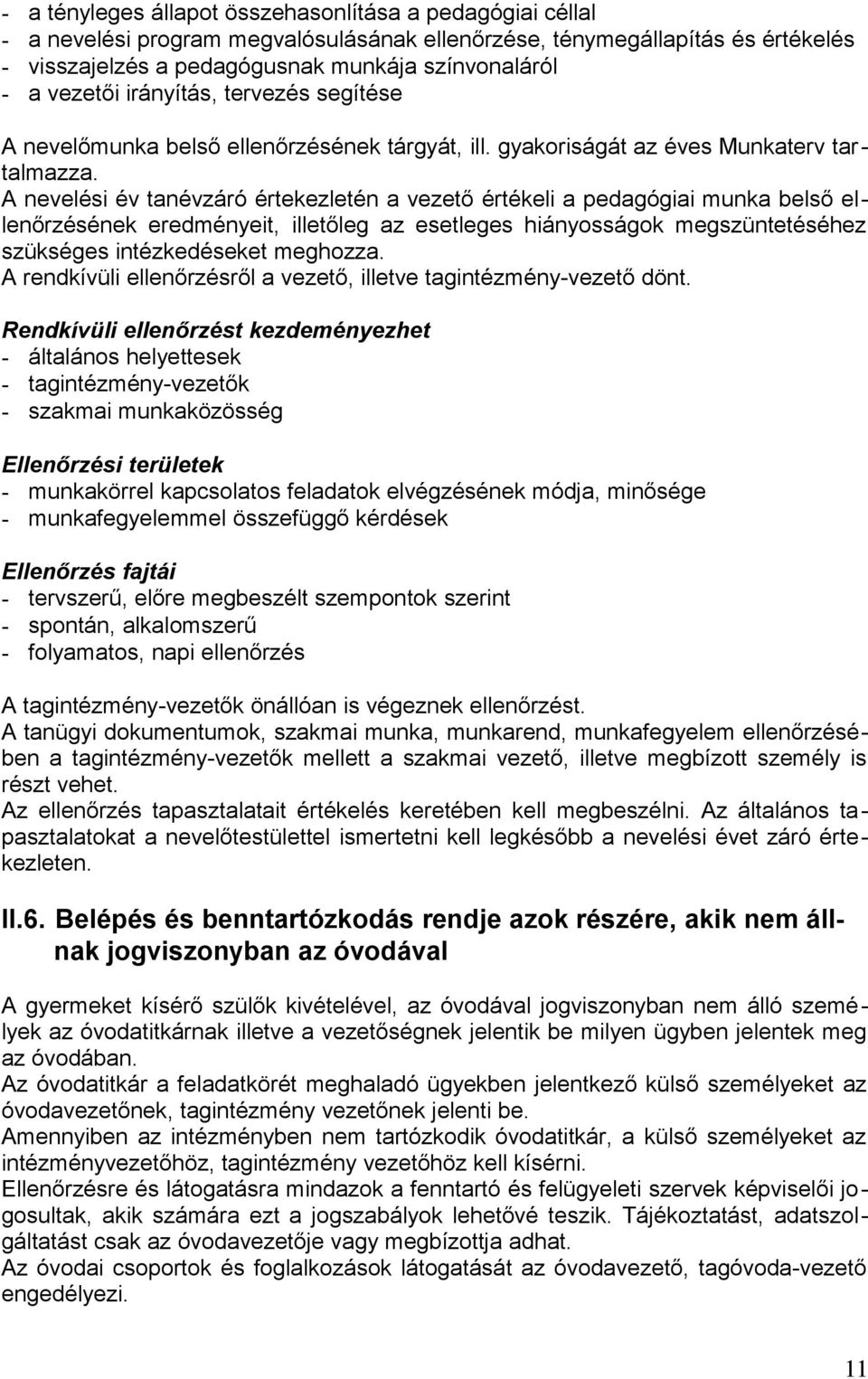 - a tényleges állapot összehasonlítása a pedagógiai céllal
- a nevelési program megvalósulásának ellenőrzése, ténymegállapítás és értékelés
- visszajelzés a pedagógusnak munkája színvonaláról
- a vezetői irányítás, tervezés segítése

A nevelőmunka belső ellenőrzésének tárgyát, ill. gyakoriságát az éves Munkaterv tartalmazza.
A nevelési év tanévzáró értekezletén a vezető értékeli a pedagógiai munka belső ellenőrzésének eredményeit, illetőleg az esetleges hiányosságok megszüntetéséhez szükséges intézkedéseket meghozza.
A rendkívüli ellenőrzésről a vezető, illetve tagintézmény-vezető dönt.

Rendkívüli ellenőrzést kezdeményezhet
- általános helyettesek
- tagintézmény-vezetők
- szakmai munkaközösség

Ellenőrzési területek
- munkakörrel kapcsolatos feladatok elvégzésének módja, minősége
- munkafegyelemmel összefüggő kérdések

Ellenőrzés fajtái
- tervszerű, előre megbeszélt szempontok szerint
- spontán, alkalomszerű
- folyamatos, napi ellenőrzés

A tagintézmény-vezetők önállóan is végeznek ellenőrzést.
A tanügyi dokumentumok, szakmai munka, munkarend, munkafegyelem ellenőrzésében a tagintézmény-vezetők mellett a szakmai vezető, illetve megbízott személy is részt vehet.
Az ellenőrzés tapasztalatait értékelés keretében kell megbeszélni. Az általános tapasztalatokat a nevelőtestülettel ismertetni kell legkésőbb a nevelési évet záró értekezleten.

II.6. Belépés és benntartózkodás rendje azok részére, akik nem állnak jogviszonyban az óvodával

A gyermeket kísérő szülők kivételével, az óvodával jogviszonyban nem álló személyek az óvodatitkárnak illetve a vezetőségnek jelentik be milyen ügyben jelentek meg az óvodában.
Az óvodatitkár a feladatkörét meghaladó ügyekben jelentkező külső személyeket az óvodavezetőnek, tagintézmény vezetőnek jelenti be.
Amennyiben az intézményben nem tartózkodik óvodatitkár, a külső személyeket az intézményvezetőhöz, tagintézmény vezetőhöz kell kísérni.
Ellenőrzésre és látogatásra mindazok a fenntartó és felügyeleti szervek képviselői jogosultak, akik számára ezt a jogszabályok lehetővé teszik. Tájékoztatást, adatszolgáltatást csak az óvodavezetője vagy megbízottja adhat.
Az óvodai csoportok és foglalkozások látogatását az óvodavezető, tagóvoda-vezető engedélyezi.

11